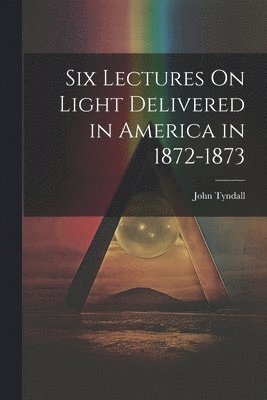 Six Lectures On Light Delivered in America in 1872-1873

John Tyndall